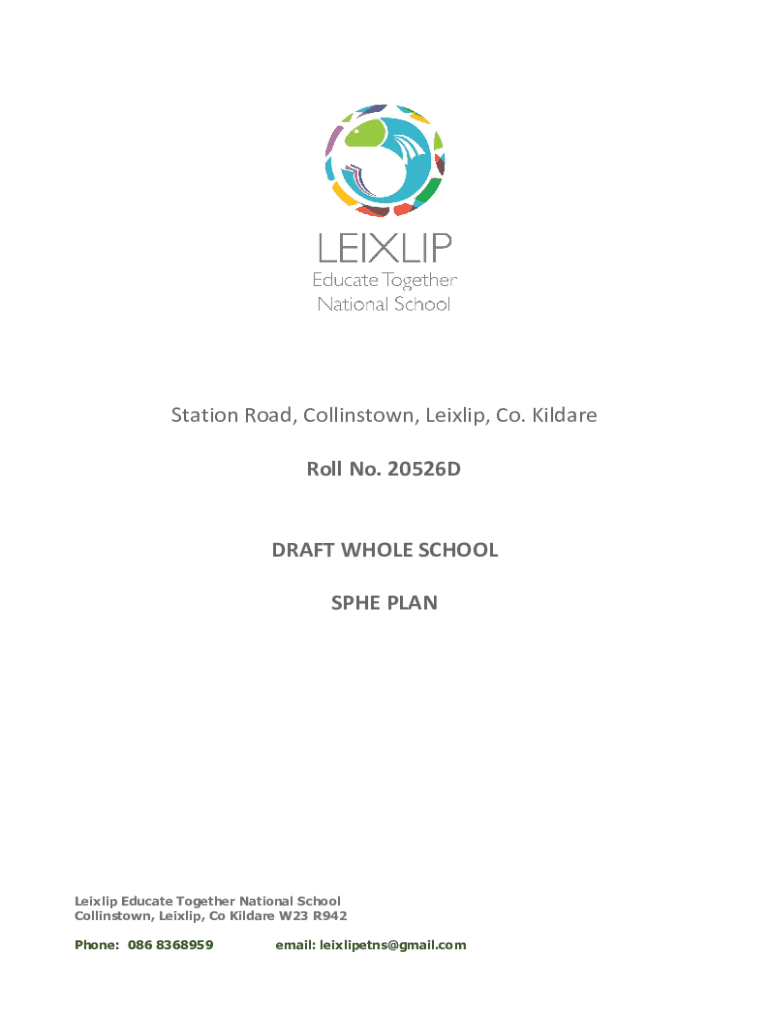 LEIXLIP
Educate Together
National School

Station Road, Collinstown, Leixlip, Co. Kildare

Roll No. 20526D

DRAFT WHOLE SCHOOL

SPHE PLAN

Leixlip Educate Together National School
Collinstown, Leixlip, Co Kildare W23 R942

Phone: 086 8368959 email: leixlipetns@gmail.com